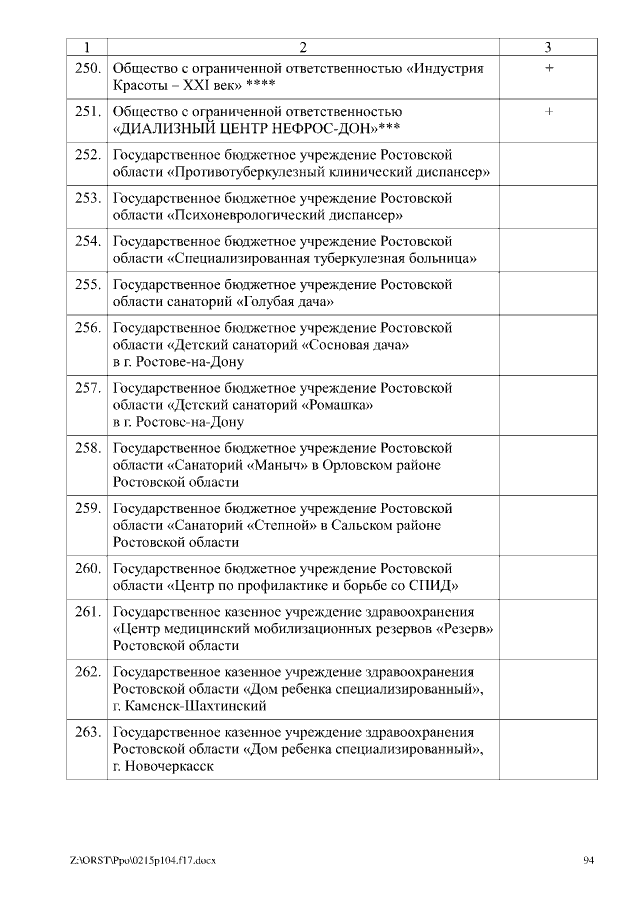 | 1 | 2 | 3 |
|---|---|---|
| 250. | Общество с ограниченной ответственностью «Индустрия Красоты – XXI век» **** | + |
| 251. | Общество с ограниченной ответственностью «ДИАЛИЗНЫЙ ЦЕНТР НЕФРОС-ДОН»*** | + |
| 252. | Государственное бюджетное учреждение Ростовской области «Противотуберкулезный клинический диспансер» | |
| 253. | Государственное бюджетное учреждение Ростовской области «Психоневрологический диспансер» | |
| 254. | Государственное бюджетное учреждение Ростовской области «Специализированная туберкулезная больница» | |
| 255. | Государственное бюджетное учреждение Ростовской области санаторий «Голубая дача» | |
| 256. | Государственное бюджетное учреждение Ростовской области «Детский санаторий «Сосновая дача» в г. Ростове-на-Дону | |
| 257. | Государственное бюджетное учреждение Ростовской области «Детский санаторий «Ромашка» в г. Ростове-на-Дону | |
| 258. | Государственное бюджетное учреждение Ростовской области «Санаторий «Маныч» в Орловском районе Ростовской области | |
| 259. | Государственное бюджетное учреждение Ростовской области «Санаторий «Степной» в Сальском районе Ростовской области | |
| 260. | Государственное бюджетное учреждение Ростовской области «Центр по профилактике и борьбе со СПИД» | |
| 261. | Государственное казенное учреждение здравоохранения «Центр медицинский мобилизационных резервов «Резерв» Ростовской области | |
| 262. | Государственное казенное учреждение здравоохранения Ростовской области «Дом ребенка специализированный», г. Каменск-Шахтинский | |
| 263. | Государственное казенное учреждение здравоохранения Ростовской области «Дом ребенка специализированный», г. Новочеркасск | |

Z:\ORST\Ppo\0215p104.f17.docx 94